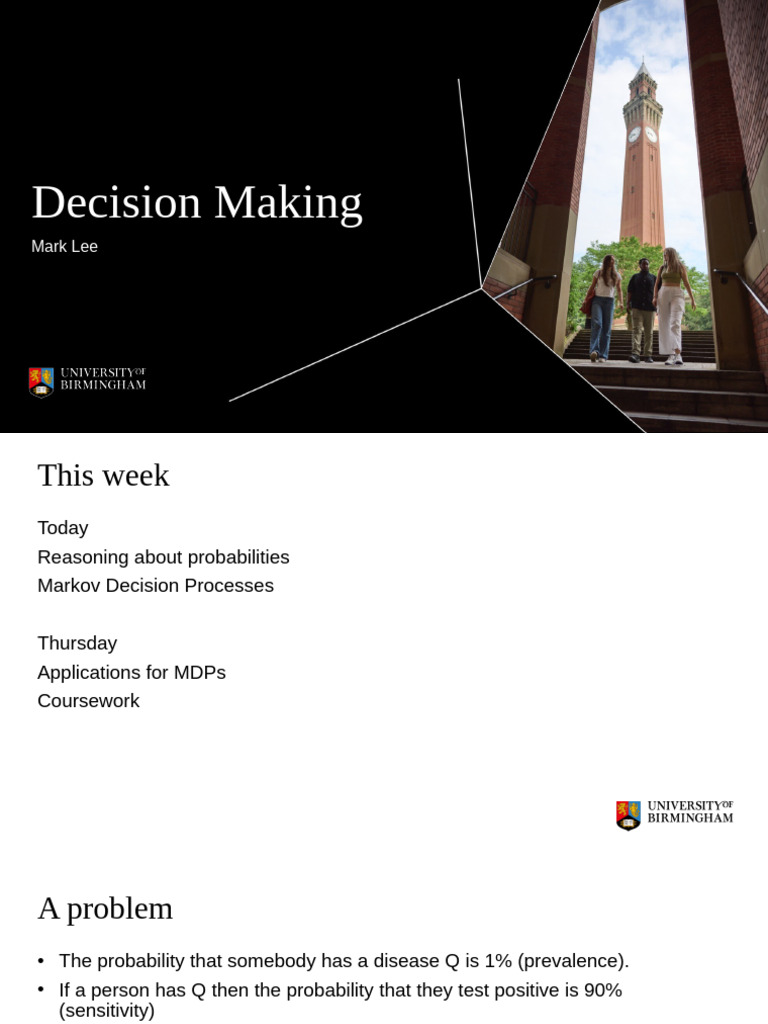 Decision Making

Mark Lee

UNIVERSITY OF BIRMINGHAM

This week

Today
Reasoning about probabilities
Markov Decision Processes

Thursday
Applications for MDPs
Coursework

UNIVERSITY OF BIRMINGHAM

A problem

• The probability that somebody has a disease Q is 1% (prevalence).
• If a person has Q then the probability that they test positive is 90% (sensitivity)